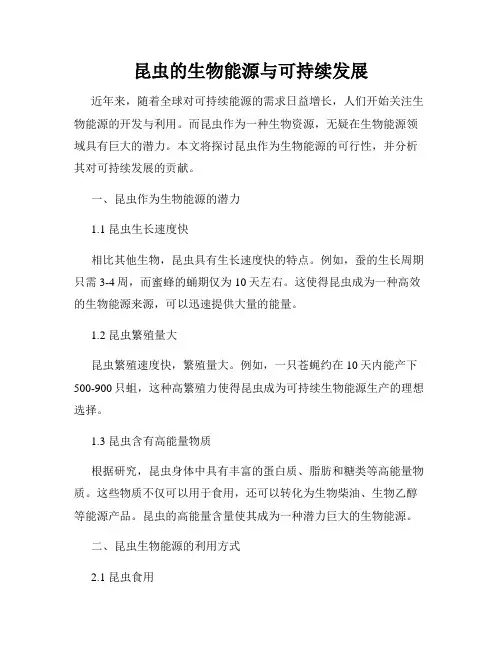 昆虫的生物能源与可持续发展

近年来，随着全球对可持续能源的需求日益增长，人们开始关注生物能源的开发与利用。而昆虫作为一种生物资源，无疑在生物能源领域具有巨大的潜力。本文将探讨昆虫作为生物能源的可行性，并分析其对可持续发展的贡献。

一、昆虫作为生物能源的潜力

1.1 昆虫生长速度快

相比其他生物，昆虫具有生长速度快的特点。例如，蚕的生长周期只需 3-4 周，而蜜蜂的蛹期仅为 10 天左右。这使得昆虫成为一种高效的生物能源来源，可以迅速提供大量的能量。

1.2 昆虫繁殖量大

昆虫繁殖速度快，繁殖量大。例如，一只苍蝇约在 10 天内能产下 500-900 只蛆，这种高繁殖力使得昆虫成为可持续生物能源生产的理想选择。

1.3 昆虫含有高能量物质

根据研究，昆虫身体中具有丰富的蛋白质、脂肪和糖类等高能量物质。这些物质不仅可以用于食用，还可以转化为生物柴油、生物乙醇等能源产品。昆虫的高能量含量使其成为一种潜力巨大的生物能源。

二、昆虫生物能源的利用方式

2.1 昆虫食用